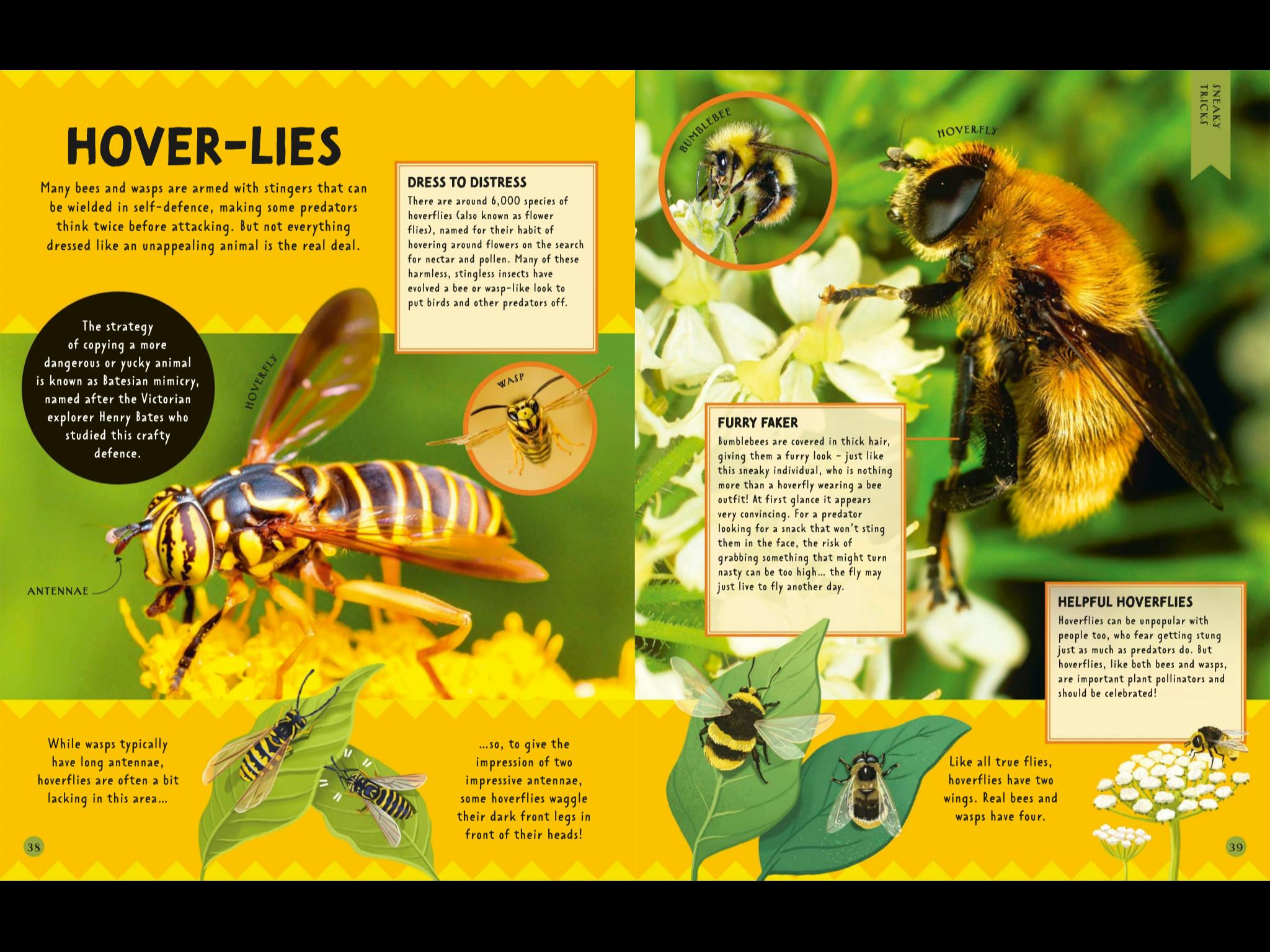 HOVER-LIES

Many bees and wasps are armed with stingers that can be wielded in self-defence, making some predators think twice before attacking. But not everything dressed like an unappealing animal is the real deal.

DRESS TO DISTRESS
There are around 6,000 species of hoverflies (also known as flower flies), named for their habit of hovering around flowers on the search for nectar and pollen. Many of these harmless, stingless insects have evolved a bee or wasp-like look to put birds and other predators off.

The strategy of copying a more dangerous or yucky animal is known as Batesian mimicry, named after the Victorian explorer Henry Bates who studied this crafty defence.

HOVERFLY

WASP

ANTENNAE

While wasps typically have long antennae, hoverflies are often a bit lacking in this area...

...so, to give the impression of two impressive antennae, some hoverflies waggle their dark front legs in front of their heads!

38

SNEAKY TRICKS

BUMBLEBEE

HOVERFLY

FURRY FAKER
Bumblebees are covered in thick hair, giving them a furry look – just like this sneaky individual, who is nothing more than a hoverfly wearing a bee outfit! At first glance it appears very convincing. For a predator looking for a snack that won't sting them in the face, the risk of grabbing something that might turn nasty can be too high... the fly may just live to fly another day.

HELPFUL HOVERFLIES
Hoverflies can be unpopular with people too, who fear getting stung just as much as predators do. But hoverflies, like both bees and wasps, are important plant pollinators and should be celebrated!

Like all true flies, hoverflies have two wings. Real bees and wasps have four.

39